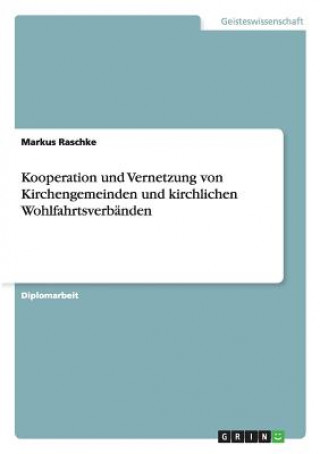 Geisteswissenschaft

Markus Raschke

Kooperation und Vernetzung von Kirchengemeinden und kirchlichen Wohlfahrtsverbänden

Diplomarbeit

GRIN